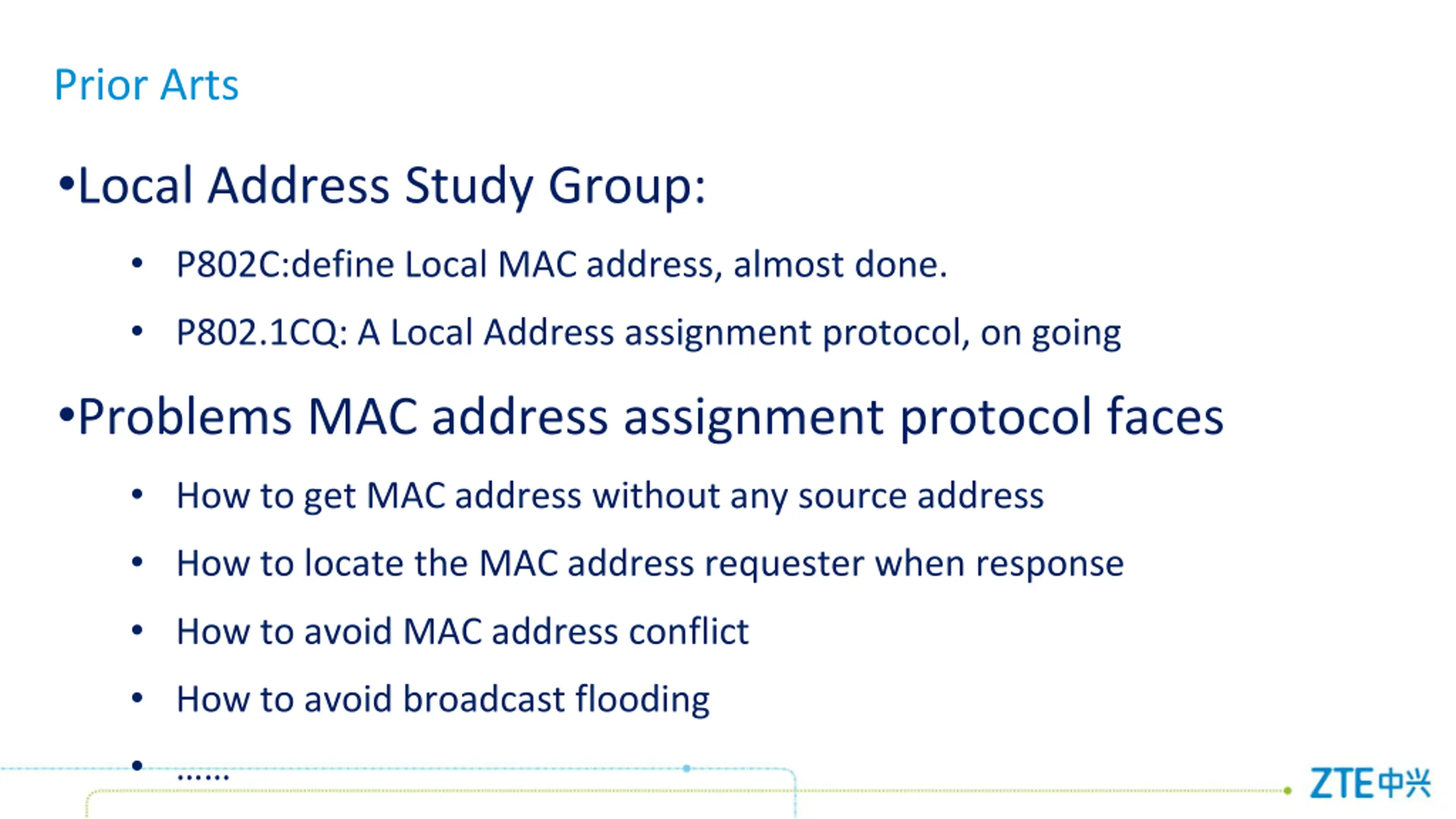 Prior Arts

•Local Address Study Group:

• P802C:define Local MAC address, almost done.

• P802.1CQ: A Local Address assignment protocol, on going

•Problems MAC address assignment protocol faces

• How to get MAC address without any source address

• How to locate the MAC address requester when response

• How to avoid MAC address conflict

• How to avoid broadcast flooding

• ……

ZTE中兴